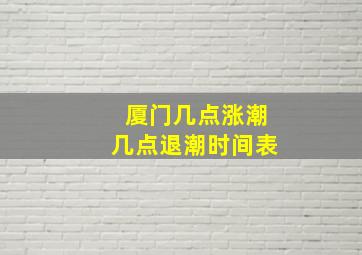 厦门几点涨潮
几点退潮时间表